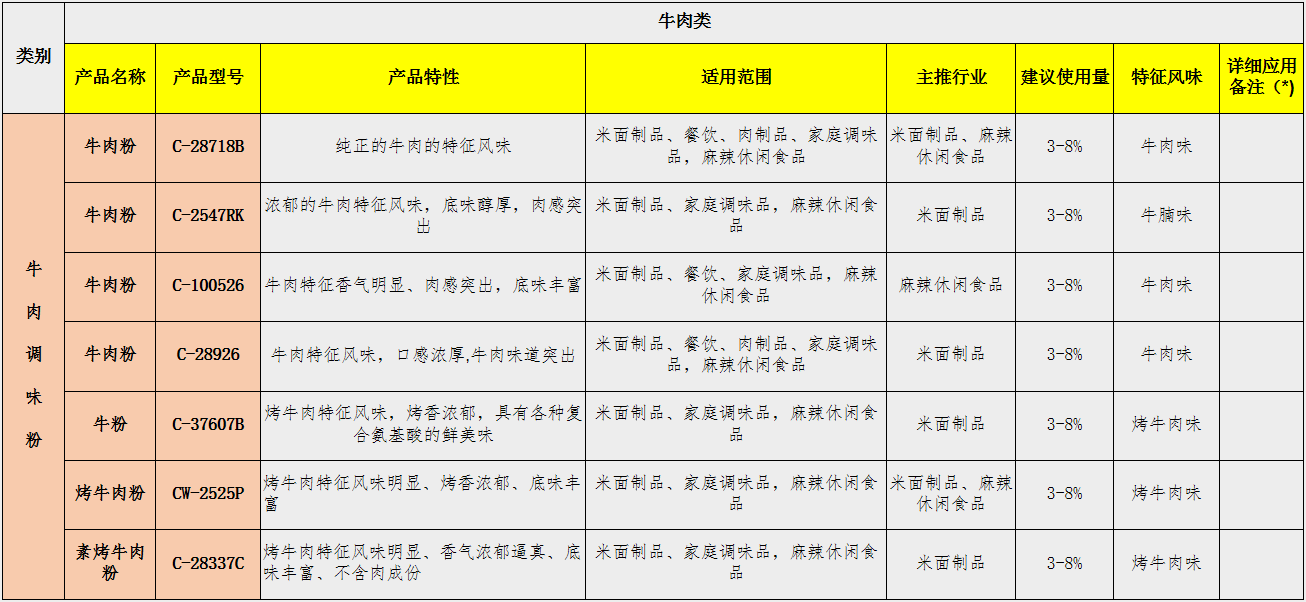 | 类别 | 牛肉类 | | | | | | | |
|---|---|---|---|---|---|---|---|---|
| | 产品名称 | 产品型号 | 产品特性 | 适用范围 | 主推行业 | 建议使用量 | 特征风味 | 详细应用备注（*） |
| 牛肉调味粉 | 牛肉粉 | C-28718B | 纯正的牛肉的特征风味 | 米面制品、餐饮、肉制品、家庭调味品，麻辣休闲食品 | 米面制品、麻辣休闲食品 | 3-8% | 牛肉味 | |
| | 牛肉粉 | C-2547RK | 浓郁的牛肉特征风味，底味醇厚，肉感突出 | 米面制品、家庭调味品，麻辣休闲食品 | 米面制品 | 3-8% | 牛腩味 | |
| | 牛肉粉 | C-100526 | 牛肉特征香气明显、肉感突出，底味丰富 | 米面制品、餐饮、家庭调味品，麻辣休闲食品 | 麻辣休闲食品 | 3-8% | 牛肉味 | |
| | 牛肉粉 | C-28926 | 牛肉特征风味，口感浓厚,牛肉味道突出 | 米面制品、餐饮、肉制品、家庭调味品，麻辣休闲食品 | 米面制品 | 3-8% | 牛肉味 | |
| | 牛粉 | C-37607B | 烤牛肉特征风味，烤香浓郁，具有各种复合氨基酸的鲜美味 | 米面制品、家庭调味品，麻辣休闲食品 | 米面制品 | 3-8% | 烤牛肉味 | |
| | 烤牛肉粉 | CW-2525P | 烤牛肉特征风味明显、烤香浓郁、底味丰富 | 米面制品、家庭调味品，麻辣休闲食品 | 米面制品、麻辣休闲食品 | 3-8% | 烤牛肉味 | |
| | 素烤牛肉粉 | C-28337C | 烤牛肉特征风味明显、香气浓郁逼真、底味丰富、不含肉成份 | 米面制品、家庭调味品，麻辣休闲食品 | 米面制品 | 3-8% | 烤牛肉味 | |